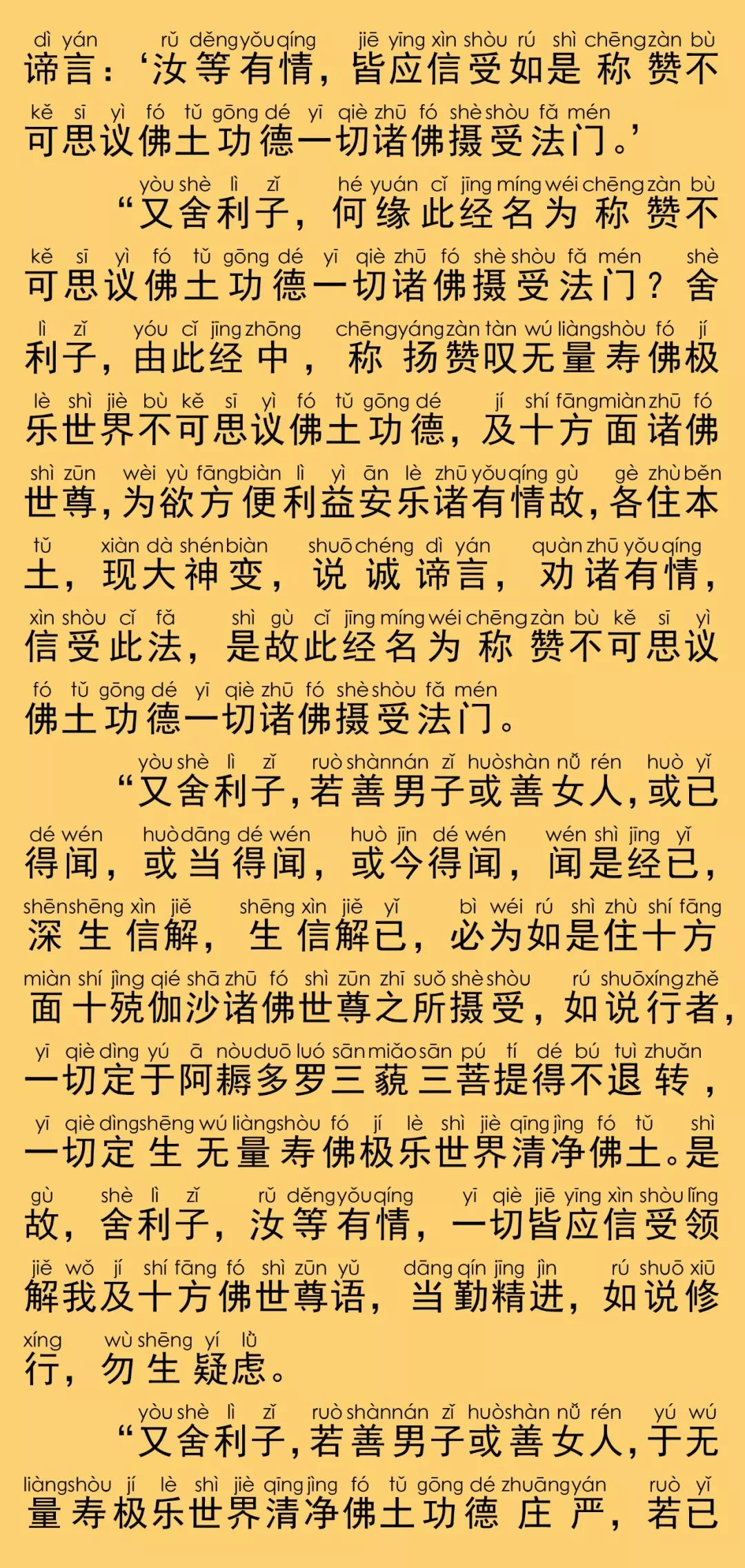 dì yán rǔ děng yǒu qíng jiē yīng xìn shòu rú shì chēng zàn bù
谛言：‘汝等有情，皆应信受如是称赞不

kě sī yì fó tǔ gōng dé yī qiè zhū fó shè shòu fǎ mén
可思议佛土功德一切诸佛摄受法门。’

yòu shè lì zǐ hé yuán cǐ jīng míng wéi chēng zàn bù
“又舍利子，何缘此经名为称赞不

kě sī yì fó tǔ gōng dé yī qiè zhū fó shè shòu fǎ mén shè
可思议佛土功德一切诸佛摄受法门？舍

lì zǐ yóu cǐ jīng zhōng chēng yáng zàn tàn wú liàng shòu fó jí
利子，由此经中，称扬赞叹无量寿佛极

lè shì jiè bù kě sī yì fó tǔ gōng dé jí shí fāng miàn zhū fó
乐世界不可思议佛土功德，及十方面诸佛

shì zūn wèi yù fāng biàn lì yì ān lè zhū yǒu qíng gù gè zhù běn
世尊，为欲方便利益安乐诸有情故，各住本

tǔ xiàn dà shén biàn shuō chéng dì yán quàn zhū yǒu qíng
土，现大神变，说诚谛言，劝诸有情，

xìn shòu cǐ fǎ shì gù cǐ jīng míng wéi chēng zàn bù kě sī yì
信受此法，是故此经名为称赞不可思议

fó tǔ gōng dé yī qiè zhū fó shè shòu fǎ mén
佛土功德一切诸佛摄受法门。

yòu shè lì zǐ ruò shàn nán zǐ huò shàn nǚ rén huò yǐ
“又舍利子，若善男子或善女人，或已

dé wén huò dāng dé wén huò jīn dé wén wén shì jīng yǐ
得闻，或当得闻，或今得闻，闻是经已，

shēn shēng xìn jiě shēng xìn jiě yǐ bì wéi rú shì zhù shí fāng
深生信解，生信解已，必为如是住十方

miàn shí jìng qié shā zhū fó shì zūn zhī suǒ shè shòu rú shuō xíng zhě
面十殑伽沙诸佛世尊之所摄受，如说行者，

yī qiè dìng yú ā nòu duō luó sān miǎo sān pú tí dé bú tuì zhuǎn
一切定于阿耨多罗三藐三菩提得不退转，

yī qiè dìng shēng wú liàng shòu fó jí lè shì jiè qīng jìng fó tǔ shì
一切定生无量寿佛极乐世界清净佛土。是

gù shè lì zǐ rǔ děng yǒu qíng yī qiè jiē yīng xìn shòu lǐng
故，舍利子，汝等有情，一切皆应信受领

jiě wǒ jí shí fāng fó shì zūn yǔ dāng qín jīng jìn rú shuō xiū
解我及十方佛世尊语，当勤精进，如说修

xíng wù shēng yí lǜ
行，勿生疑虑。

yòu shè lì zǐ ruò shàn nán zǐ huò shàn nǚ rén yú wú
“又舍利子，若善男子或善女人，于无

liàng shòu jí lè shì jiè qīng jìng fó tǔ gōng dé zhuāng yán ruò yǐ
量寿极乐世界清净佛土功德庄严，若已